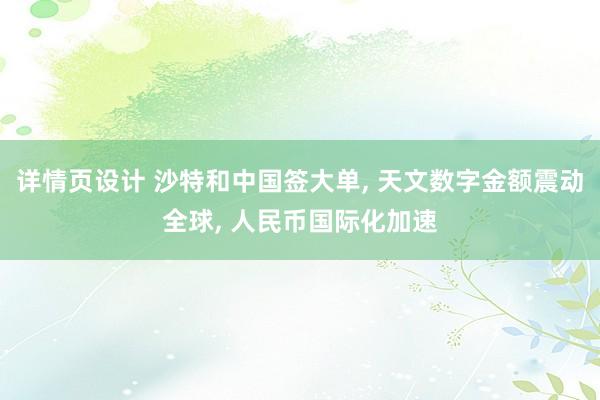 详情页设计 沙特和中国签大单, 天文数字金额震动全球, 人民币国际化加速